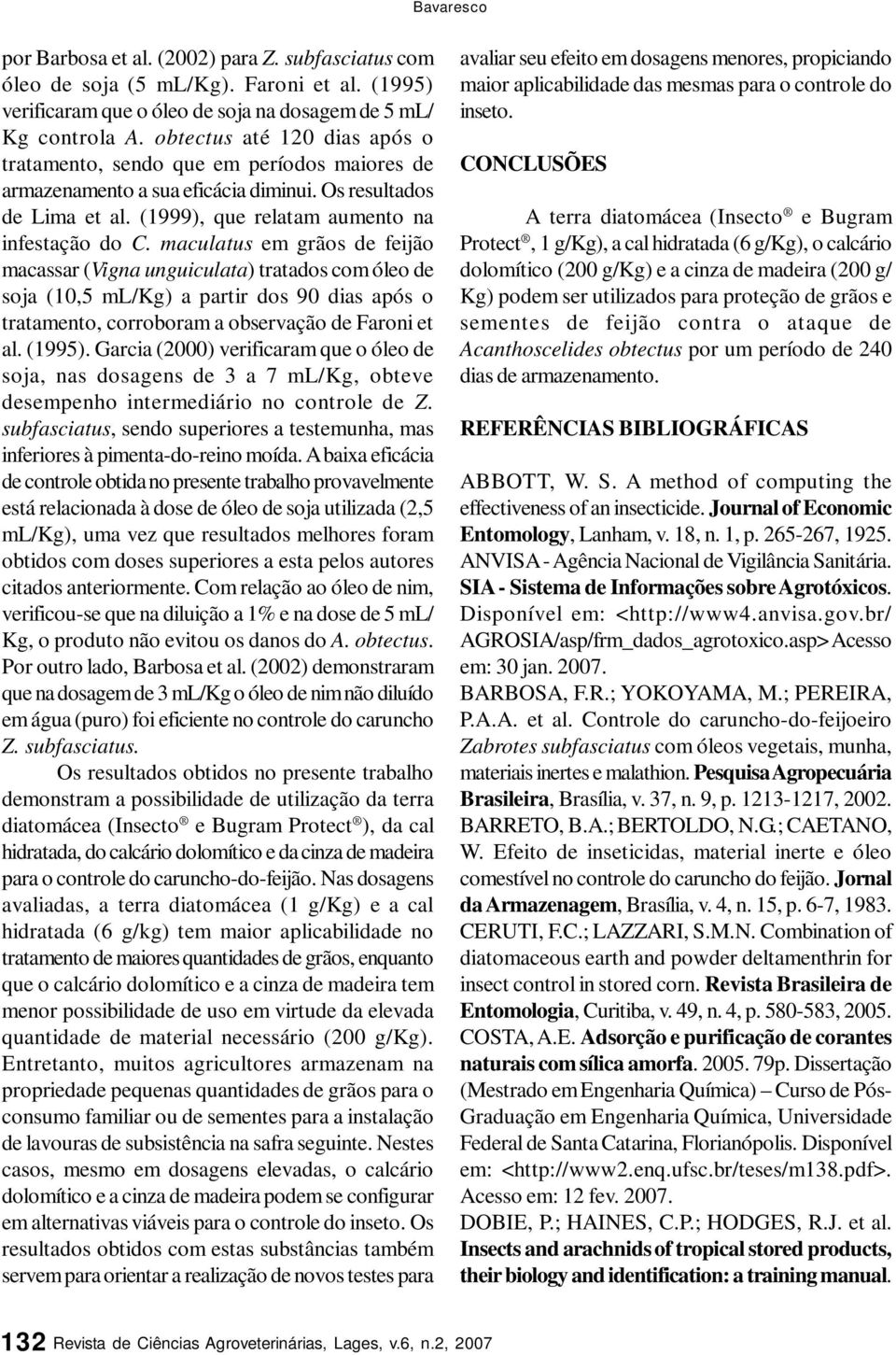 Bavaresco

por Barbosa et al. (2002) para Z. subfasciatus com óleo de soja (5 mL/Kg). Faroni et al. (1995) verificaram que o óleo de soja na dosagem de 5 mL/Kg controla A. obtectus até 120 dias após o tratamento, sendo que em períodos maiores de armazenamento a sua eficácia diminui. Os resultados de Lima et al. (1999), que relatam aumento na infestação do C. maculatus em grãos de feijão macassar (Vigna unguiculata) tratados com óleo de soja (10,5 mL/Kg) a partir dos 90 dias após o tratamento, corroboram a observação de Faroni et al. (1995). Garcia (2000) verificaram que o óleo de soja, nas dosagens de 3 a 7 mL/Kg, obteve desempenho intermediário no controle de Z. subfasciatus, sendo superiores a testemunha, mas inferiores à pimenta-do-reino moída. A baixa eficácia de controle obtida no presente trabalho provavelmente está relacionada à dose de óleo de soja utilizada (2,5 mL/Kg), uma vez que resultados melhores foram obtidos com doses superiores a esta pelos autores citados anteriormente. Com relação ao óleo de nim, verificou-se que na diluição a 1% e na dose de 5 mL/Kg, o produto não evitou os danos do A. obtectus. Por outro lado, Barbosa et al. (2002) demonstraram que na dosagem de 3 mL/Kg o óleo de nim não diluído em água (puro) foi eficiente no controle do caruncho Z. subfasciatus.

Os resultados obtidos no presente trabalho demonstram a possibilidade de utilização da terra diatomácea (Insecto ® e Bugram Protect ®), da cal hidratada, do calcário dolomítico e da cinza de madeira para o controle do caruncho-do-feijão. Nas dosagens avaliadas, a terra diatomácea (1 g/Kg) e a cal hidratada (6 g/kg) tem maior aplicabilidade no tratamento de maiores quantidades de grãos, enquanto que o calcário dolomítico e a cinza de madeira tem menor possibilidade de uso em virtude da elevada quantidade de material necessário (200 g/Kg). Entretanto, muitos agricultores armazenam na propriedade pequenas quantidades de grãos para o consumo familiar ou de sementes para a instalação de lavouras de subsistência na safra seguinte. Nestes casos, mesmo em dosagens elevadas, o calcário dolomítico e a cinza de madeira podem se configurar em alternativas viáveis para o controle do inseto. Os resultados obtidos com estas substâncias também servem para orientar a realização de novos testes para avaliar seu efeito em dosagens menores, propiciando maior aplicabilidade das mesmas para o controle do inseto.

CONCLUSÕES

A terra diatomácea (Insecto ® e Bugram Protect ®, 1 g/Kg), a cal hidratada (6 g/Kg), o calcário dolomítico (200 g/Kg) e a cinza de madeira (200 g/Kg) podem ser utilizados para proteção de grãos e sementes de feijão contra o ataque de Acanthoscelides obtectus por um período de 240 dias de armazenamento.

REFERÊNCIAS BIBLIOGRÁFICAS

ABBOTT, W. S. A method of computing the effectiveness of an insecticide. Journal of Economic Entomology, Lanham, v. 18, n. 1, p. 265-267, 1925.

ANVISA - Agência Nacional de Vigilância Sanitária. SIA - Sistema de Informações sobre Agrotóxicos. Disponível em: <http://www4.anvisa.gov.br/AGROSIA/asp/frm_dados_agrotoxico.asp> Acesso em: 30 jan. 2007.

BARBOSA, F.R.; YOKOYAMA, M.; PEREIRA, P.A.A. et al. Controle do caruncho-do-feijoeiro Zabrotes subfasciatus com óleos vegetais, munha, materiais inertes e malathion. Pesquisa Agropecuária Brasileira, Brasília, v. 37, n. 9, p. 1213-1217, 2002.

BARRETO, B.A.; BERTOLDO, N.G.; CAETANO, W. Efeito de inseticidas, material inerte e óleo comestível no controle do caruncho do feijão. Jornal da Armazenagem, Brasília, v. 4, n. 15, p. 6-7, 1983.

CERUTI, F.C.; LAZZARI, S.M.N. Combination of diatomaceous earth and powder deltamenthrin for insect control in stored corn. Revista Brasileira de Entomologia, Curitiba, v. 49, n. 4, p. 580-583, 2005.

COSTA, A.E. Adsorção e purificação de corantes naturais com sílica amorfa. 2005. 79p. Dissertação (Mestrado em Engenharia Química) – Curso de Pós-Graduação em Engenharia Química, Universidade Federal de Santa Catarina, Florianópolis. Disponível em: <http://www2.enq.ufsc.br/teses/m138.pdf>. Acesso em: 12 fev. 2007.

DOBIE, P.; HAINES, C.P.; HODGES, R.J. et al. Insects and arachnids of tropical stored products, their biology and identification: a training manual.

132 Revista de Ciências Agroveterinárias, Lages, v.6, n.2, 2007